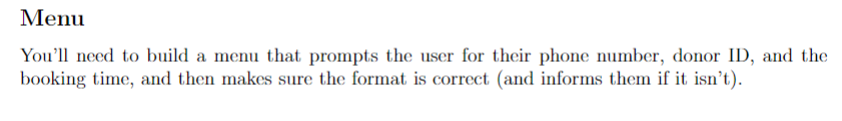 Menu

You'll need to build a menu that prompts the user for their phone number, donor ID, and the booking time, and then makes sure the format is correct (and informs them if it isn't).